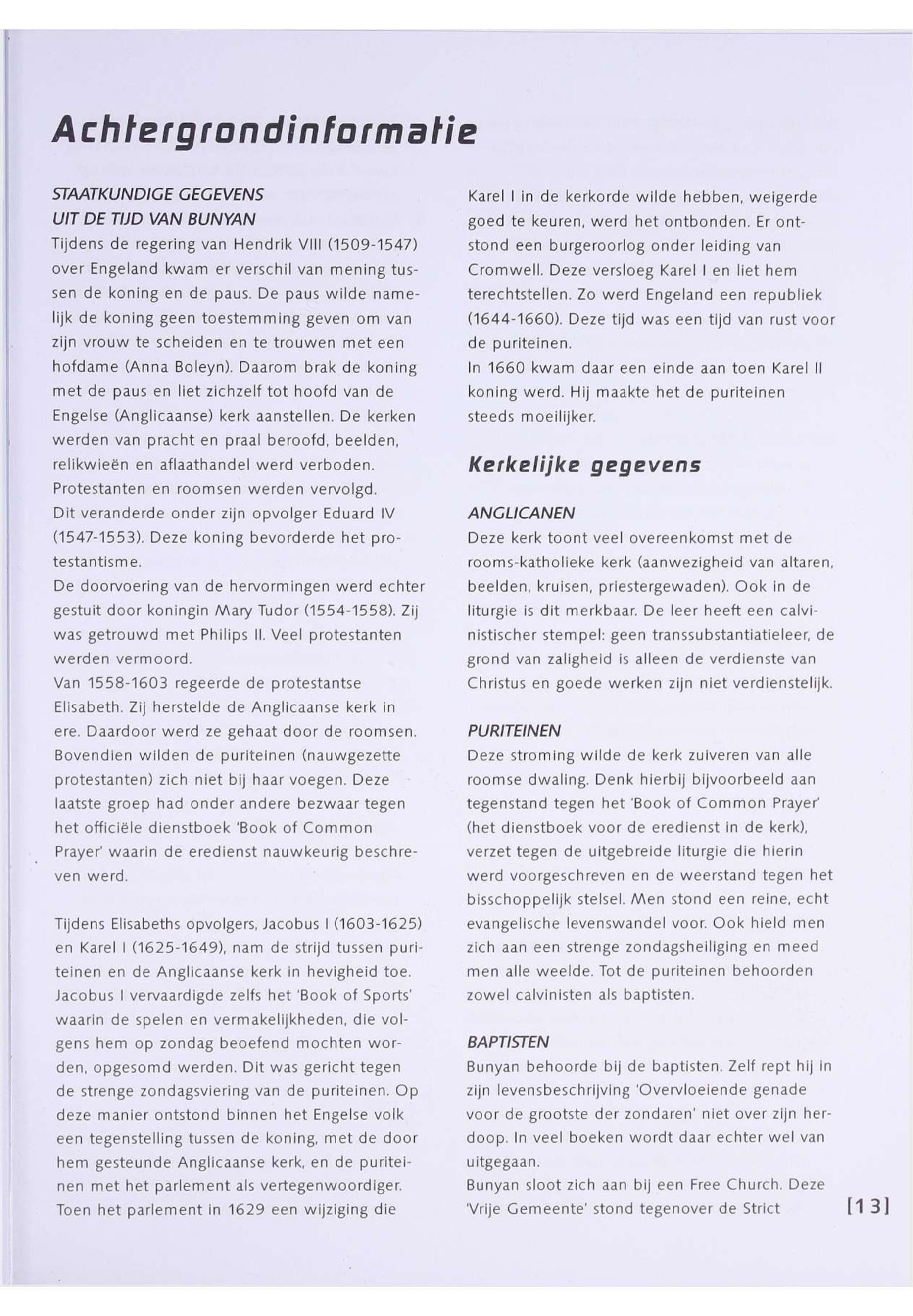 Achtergrondinformatie

STAATKUNDIGE GEGEVENS
UIT DE TIJD VAN BUNYAN
Tijdens de regering van Hendrik VIII (1509-1547) over Engeland kwam er verschil van mening tussen de koning en de paus. De paus wilde namelijk de koning geen toestemming geven om van zijn vrouw te scheiden en te trouwen met een hofdame (Anna Boleyn). Daarom brak de koning met de paus en liet zichzelf tot hoofd van de Engelse (Anglicaanse) kerk aanstellen. De kerken werden van pracht en praal beroofd, beelden, relikwieën en aflaathandel werd verboden. Protestanten en roomsen werden vervolgd.
Dit veranderde onder zijn opvolger Eduard IV (1547-1553). Deze koning bevorderde het protestantisme.
De doorvoering van de hervormingen werd echter gestuit door koningin Mary Tudor (1554-1558). Zij was getrouwd met Philips II. Veel protestanten werden vermoord.
Van 1558-1603 regeerde de protestantse Elisabeth. Zij herstelde de Anglicaanse kerk in ere. Daardoor werd ze gehaat door de roomsen. Bovendien wilden de puriteinen (nauwgezette protestanten) zich niet bij haar voegen. Deze laatste groep had onder andere bezwaar tegen het officiële dienstboek 'Book of Common Prayer' waarin de eredienst nauwkeurig beschreven werd.

Tijdens Elisabeths opvolgers, Jacobus I (1603-1625) en Karel I (1625-1649), nam de strijd tussen puriteinen en de Anglicaanse kerk in hevigheid toe. Jacobus I vervaardigde zelfs het 'Book of Sports' waarin de spelen en vermakelijkheden, die volgens hem op zondag beoefend mochten worden, opgesomd werden. Dit was gericht tegen de strenge zondagsviering van de puriteinen. Op deze manier ontstond binnen het Engelse volk een tegenstelling tussen de koning, met de door hem gesteunde Anglicaanse kerk, en de puriteinen met het parlement als vertegenwoordiger. Toen het parlement in 1629 een wijziging die Karel I in de kerkorde wilde hebben, weigerde goed te keuren, werd het ontbonden. Er ontstond een burgeroorlog onder leiding van Cromwell. Deze versloeg Karel I en liet hem terechtstellen. Zo werd Engeland een republiek (1644-1660). Deze tijd was een tijd van rust voor de puriteinen.
In 1660 kwam daar een einde aan toen Karel II koning werd. Hij maakte het de puriteinen steeds moeilijker.

Kerkelijke gegevens

ANGLICANEN
Deze kerk toont veel overeenkomst met de rooms-katholieke kerk (aanwezigheid van altaren, beelden, kruisen, priestergewaden). Ook in de liturgie is dit merkbaar. De leer heeft een calvinistischer stempel: geen transsubstantiatieleer, de grond van zaligheid is alleen de verdienste van Christus en goede werken zijn niet verdienstelijk.

PURITEINEN
Deze stroming wilde de kerk zuiveren van alle roomse dwaling. Denk hierbij bijvoorbeeld aan tegenstand tegen het 'Book of Common Prayer' (het dienstboek voor de eredienst in de kerk), verzet tegen de uitgebreide liturgie die hierin werd voorgeschreven en de weerstand tegen het bisschoppelijk stelsel. Men stond een reine, echt evangelische levenswandel voor. Ook hield men zich aan een strenge zondagsheiliging en meed men alle weelde. Tot de puriteinen behoorden zowel calvinisten als baptisten.

BAPTISTEN
Bunyan behoorde bij de baptisten. Zelf rept hij in zijn levensbeschrijving 'Overvloeiende genade voor de grootste der zondaren' niet over zijn herdoop. In veel boeken wordt daar echter wel van uitgegaan.
Bunyan sloot zich aan bij een Free Church. Deze 'Vrije Gemeente' stond tegenover de Strict

[13]